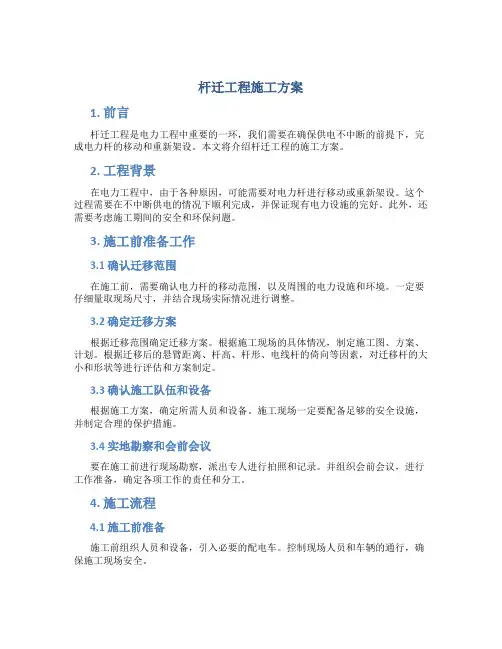 杆迁工程施工方案

1. 前言

杆迁工程是电力工程中重要的一环，我们需要在确保供电不中断的前提下，完成电力杆的移动和重新架设。本文将介绍杆迁工程的施工方案。

2. 工程背景

在电力工程中，由于各种原因，可能需要对电力杆进行移动或重新架设。这个过程需要在不中断供电的情况下顺利完成，并保证现有电力设施的完好。此外，还需要考虑施工期间的安全和环保问题。

3. 施工前准备工作

3.1 确认迁移范围

在施工前，需要确认电力杆的移动范围，以及周围的电力设施和环境。一定要仔细量取现场尺寸，并结合现场实际情况进行调整。

3.2 确定迁移方案

根据迁移范围确定迁移方案。根据施工现场的具体情况，制定施工图、方案、计划。根据迁移后的悬臂距离、杆高、杆形、电线杆的倚向等因素，对迁移杆的大小和形状等进行评估和方案制定。

3.3 确认施工队伍和设备

根据施工方案，确定所需人员和设备。施工现场一定要配备足够的安全设施，并制定合理的保护措施。

3.4 实地勘察和会前会议

要在施工前进行现场勘察，派出专人进行拍照和记录。并组织会前会议，进行工作准备，确定各项工作的责任和分工。

4. 施工流程

4.1 施工前准备

施工前组织人员和设备，引入必要的配电车。控制现场人员和车辆的通行，确保施工现场安全。